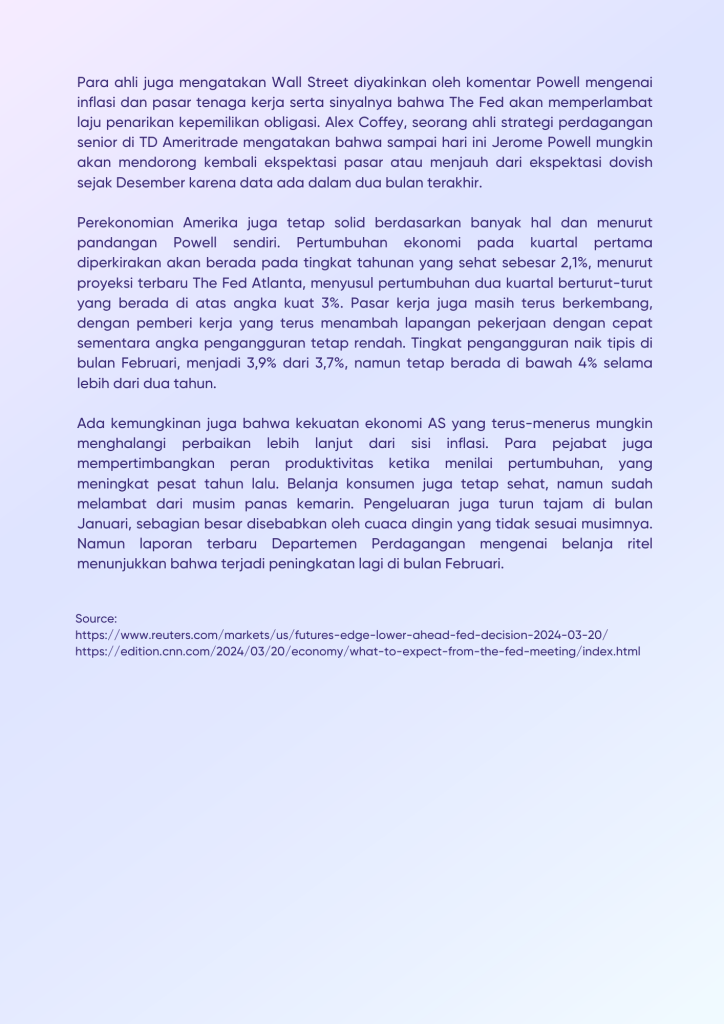 Para ahli juga mengatakan Wall Street diyakinkan oleh komentar Powell mengenai inflasi dan pasar tenaga kerja serta sinyalnya bahwa The Fed akan memperlambat laju penarikan kepemilikan obligasi. Alex Coffey, seorang ahli strategi perdagangan senior di TD Ameritrade mengatakan bahwa sampai hari ini Jerome Powell mungkin akan mendorong kembali ekspektasi pasar atau menjauh dari ekspektasi dovish sejak Desember karena data ada dalam dua bulan terakhir.

Perekonomian Amerika juga tetap solid berdasarkan banyak hal dan menurut pandangan Powell sendiri. Pertumbuhan ekonomi pada kuartal pertama diperkirakan akan berada pada tingkat tahunan yang sehat sebesar 2,1%, menurut proyeksi terbaru The Fed Atlanta, menyusul pertumbuhan dua kuartal berturut-turut yang berada di atas angka kuat 3%. Pasar kerja juga masih terus berkembang, dengan pemberi kerja yang terus menambah lapangan pekerjaan dengan cepat sementara angka pengangguran tetap rendah. Tingkat pengangguran naik tipis di bulan Februari, menjadi 3,9% dari 3,7%, namun tetap berada di bawah 4% selama lebih dari dua tahun.

Ada kemungkinan juga bahwa kekuatan ekonomi AS yang terus-menerus mungkin menghalangi perbaikan lebih lanjut dari sisi inflasi. Para pejabat juga mempertimbangkan peran produktivitas ketika menilai pertumbuhan, yang meningkat pesat tahun lalu. Belanja konsumen juga tetap sehat, namun sudah melambat dari musim panas kemarin. Pengeluaran juga turun tajam di bulan Januari, sebagian besar disebabkan oleh cuaca dingin yang tidak sesuai musimnya. Namun laporan terbaru Departemen Perdagangan mengenai belanja ritel menunjukkan bahwa terjadi peningkatan lagi di bulan Februari.

Source:
https://www.reuters.com/markets/us/futures-edge-lower-ahead-fed-decision-2024-03-20/
https://edition.cnn.com/2024/03/20/economy/what-to-expect-from-the-fed-meeting/index.html